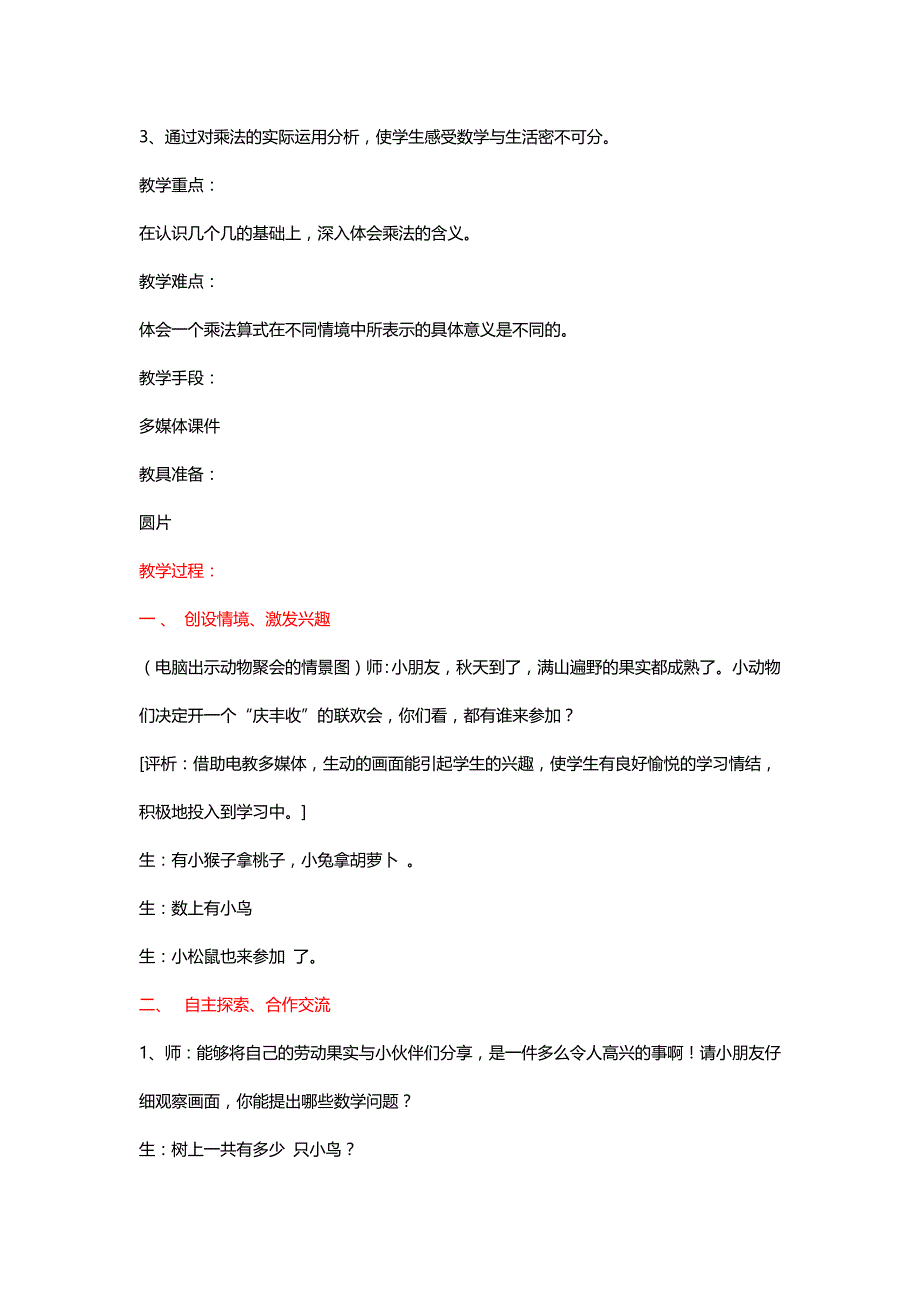 3、通过对乘法的实际运用分析，使学生感受数学与生活密不可分。

教学重点：

在认识几个几的基础上，深入体会乘法的含义。

教学难点：

体会一个乘法算式在不同情境中所表示的具体意义是不同的。

教学手段：

多媒体课件

教具准备：

圆片

教学过程：

一、 创设情境、激发兴趣

（电脑出示动物聚会的情景图）师：小朋友，秋天到了，满山遍野的果实都成熟了。小动物们决定开一个“庆丰收”的联欢会，你们看，都有谁来参加？

[评析：借助电教多媒体，生动的画面能引起学生的兴趣，使学生有良好愉悦的学习情结，积极地投入到学习中。]

生：有小猴子拿桃子，小兔拿胡萝卜 。

生：数上有小鸟

生：小松鼠也来参加 了。

二、 自主探索、合作交流

1、师：能够将自己的劳动果实与小伙伴们分享，是一件多么令人高兴的事啊！请小朋友仔细观察画面，你能提出哪些数学问题？

生：树上一共有多少 只小鸟？